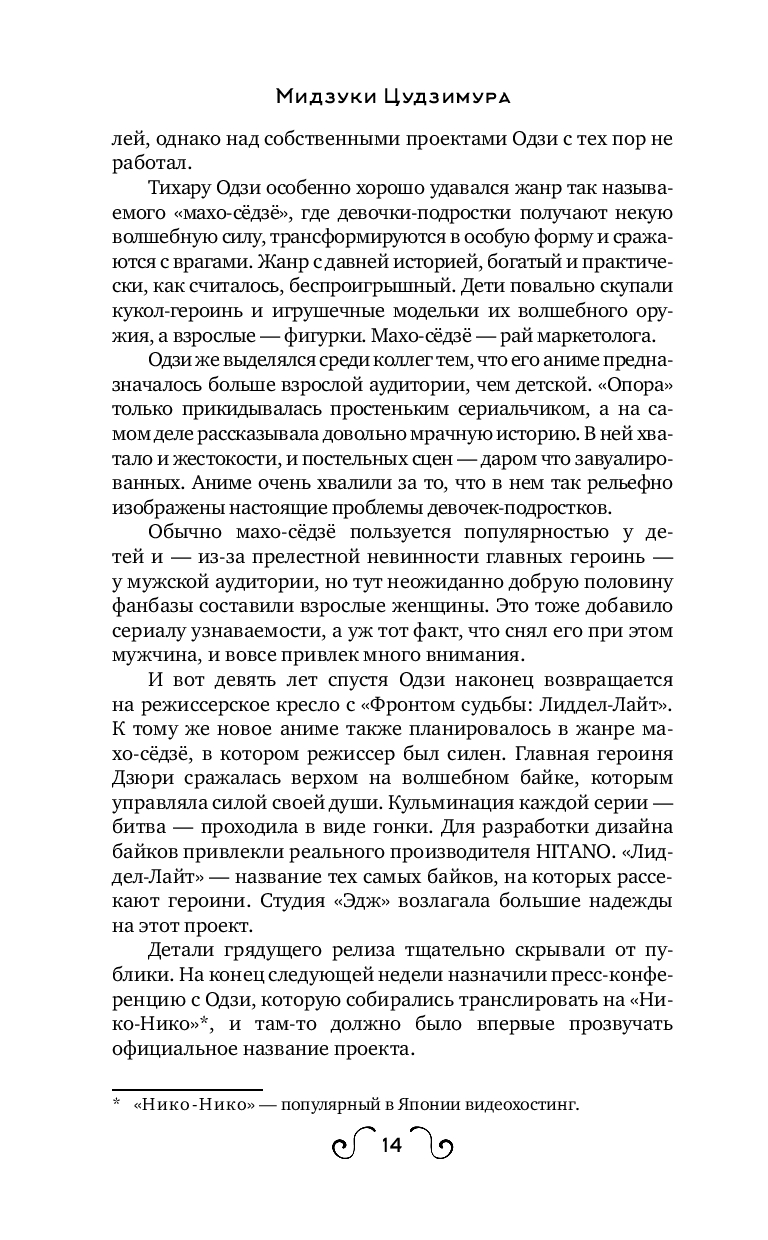 Мидзуки Цудзимура

лей, однако над собственными проектами Одзи с тех пор не работал.

Тихару Одзи особенно хорошо удавался жанр так называемого «махо-сёдзё», где девочки-подростки получают некую волшебную силу, трансформируются в особую форму и сражаются с врагами. Жанр с давней историей, богатый и практически, как считалось, беспроигрышный. Дети повально скупали кукол-героинь и игрушечные модельки их волшебного оружия, а взрослые — фигурки. Махо-сёдзё — рай маркетолога.

Одзи же выделялся среди коллег тем, что его аниме предназначалось больше взрослой аудитории, чем детской. «Опора» только прикидывалась простеньким сериальчиком, а на самом деле рассказывала довольно мрачную историю. В ней хватало и жестокости, и постельных сцен — даром что завуалированных. Аниме очень хвалили за то, что в нем так рельефно изображены настоящие проблемы девочек-подростков.

Обычно махо-сёдзё пользуется популярностью у детей и — из-за прелестной невинности главных героинь — у мужской аудитории, но тут неожиданно добрую половину фанбазы составили взрослые женщины. Это тоже добавило сериалу узнаваемости, а уж тот факт, что снял его при этом мужчина, и вовсе привлек много внимания.

И вот девять лет спустя Одзи наконец возвращается на режиссерское кресло с «Фронтом судьбы: Лиддел-Лайт». К тому же новое аниме также планировалось в жанре махо-сёдзё, в котором режиссер был силен. Главная героиня Дзюри сражалась верхом на волшебном байке, которым управляла силой своей души. Кульминация каждой серии — битва — проходила в виде гонки. Для разработки дизайна байков привлекли реального производителя HITANO. «Лиддел-Лайт» — название тех самых байков, на которых рассекают героини. Студия «Эдж» возлагала большие надежды на этот проект.

Детали грядущего релиза тщательно скрывали от публики. На конец следующей недели назначили пресс-конференцию с Одзи, которую собирались транслировать на «Нико-Нико»*, и там-то должно было впервые прозвучать официальное название проекта.

* «Нико-Нико» — популярный в Японии видеохостинг.

14